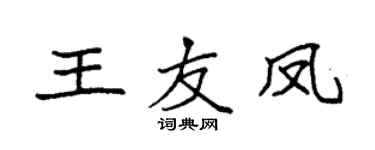 王友凤
词典网